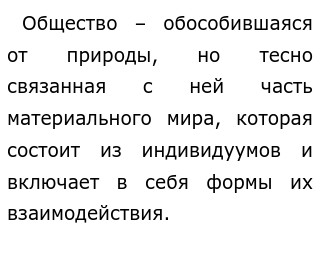 Общество – обособившаяся от природы, но тесно связанная с ней часть материального мира, которая состоит из индивидуумов и включает в себя формы их взаимодействия.